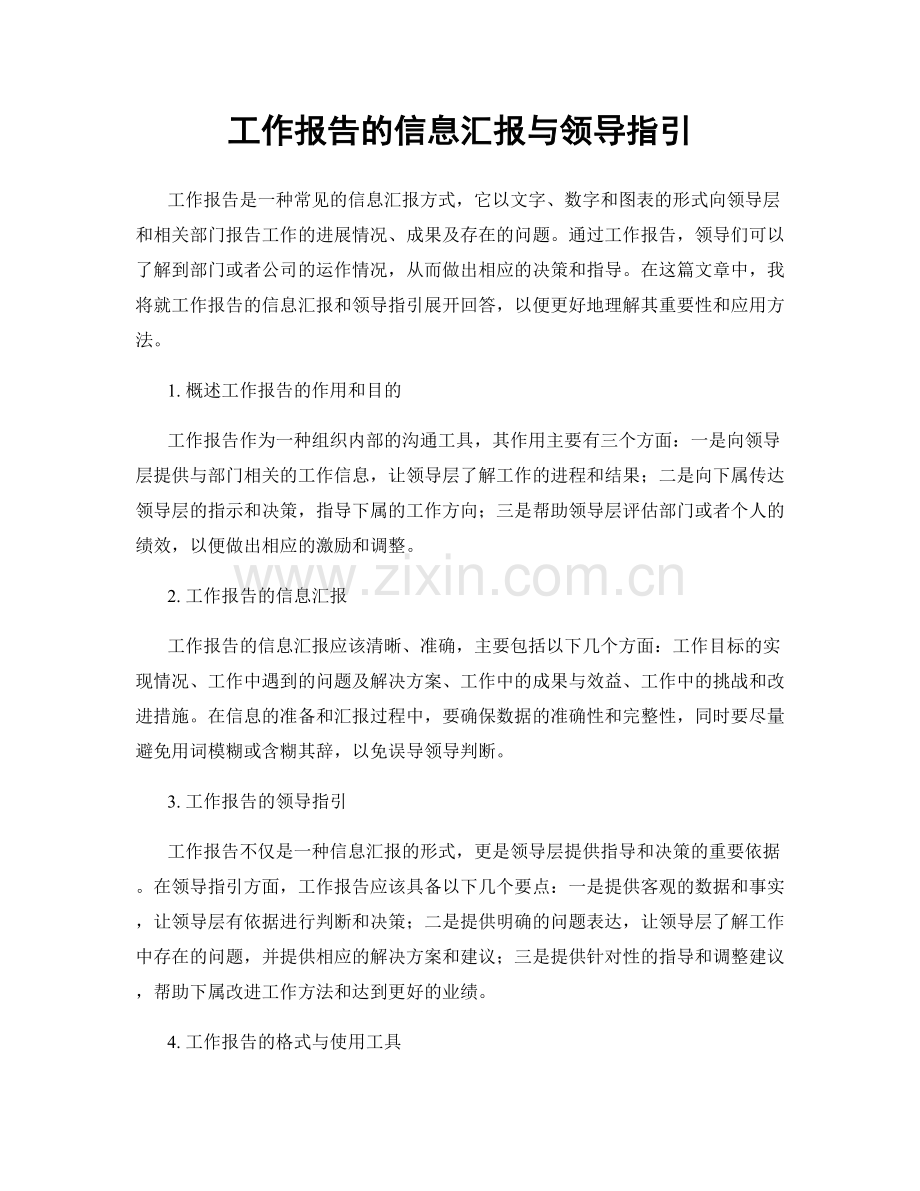 工作报告的信息汇报与领导指引

工作报告是一种常见的信息汇报方式，它以文字、数字和图表的形式向领导层和相关部门报告工作的进展情况、成果及存在的问题。通过工作报告，领导们可以了解到部门或者公司的运作情况，从而做出相应的决策和指导。在这篇文章中，我将就工作报告的信息汇报和领导指引展开回答，以便更好地理解其重要性和应用方法。

1. 概述工作报告的作用和目的

工作报告作为一种组织内部的沟通工具，其作用主要有三个方面：一是向领导层提供与部门相关的工作信息，让领导层了解工作的进程和结果；二是向下属传达领导层的指示和决策，指导下属的工作方向；三是帮助领导层评估部门或者个人的绩效，以便做出相应的激励和调整。

www.zixin.com.cn

2. 工作报告的信息汇报

工作报告的信息汇报应该清晰、准确，主要包括以下几个方面：工作目标的实现情况、工作中遇到的问题及解决方案、工作中的成果与效益、工作中的挑战和改进措施。在信息的准备和汇报过程中，要确保数据的准确性和完整性，同时要尽量避免用词模糊或含糊其辞，以免误导领导判断。

3. 工作报告的领导指引

工作报告不仅是一种信息汇报的形式，更是领导层提供指导和决策的重要依据。在领导指引方面，工作报告应该具备以下几个要点：一是提供客观的数据和事实，让领导层有依据进行判断和决策；二是提供明确的问题表达，让领导层了解工作中存在的问题，并提供相应的解决方案和建议；三是提供针对性的指导和调整建议，帮助下属改进工作方法和达到更好的业绩。

4. 工作报告的格式与使用工具